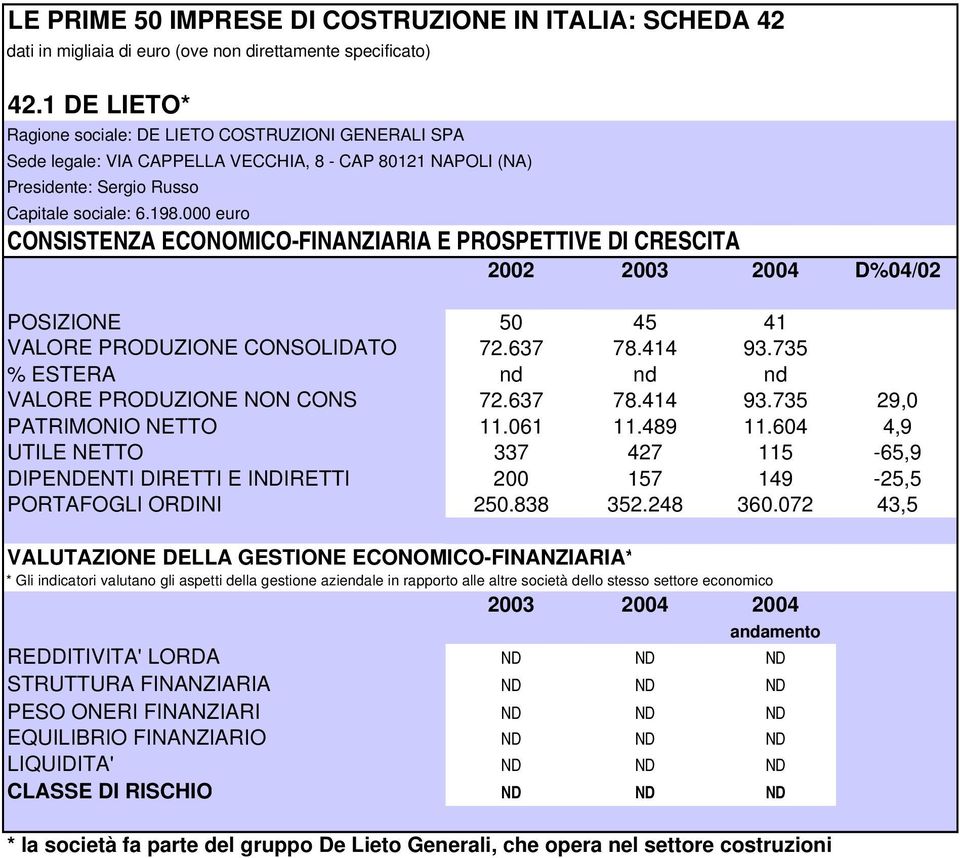 LE PRIME 50 IMPRESE DI COSTRUZIONE IN ITALIA: SCHEDA 42
dati in migliaia di euro (ove non direttamente specificato)

42.1 DE LIETO*
Ragione sociale: DE LIETO COSTRUZIONI GENERALI SPA
Sede legale: VIA CAPPELLA VECCHIA, 8 - CAP 80121 NAPOLI (NA)
Presidente: Sergio Russo
Capitale sociale: 6.198.000 euro

CONSISTENZA ECONOMICO-FINANZIARIA E PROSPETTIVE DI CRESCITA

| | 2002 | 2003 | 2004 | D%04/02 |
|---|---|---|---|---|
| POSIZIONE | 50 | 45 | 41 | |
| VALORE PRODUZIONE CONSOLIDATO | 72.637 | 78.414 | 93.735 | |
| % ESTERA | nd | nd | nd | |
| VALORE PRODUZIONE NON CONS | 72.637 | 78.414 | 93.735 | 29,0 |
| PATRIMONIO NETTO | 11.061 | 11.489 | 11.604 | 4,9 |
| UTILE NETTO | 337 | 427 | 115 | -65,9 |
| DIPENDENTI DIRETTI E INDIRETTI | 200 | 157 | 149 | -25,5 |
| PORTAFOGLI ORDINI | 250.838 | 352.248 | 360.072 | 43,5 |

VALUTAZIONE DELLA GESTIONE ECONOMICO-FINANZIARIA*
* Gli indicatori valutano gli aspetti della gestione aziendale in rapporto alle altre società dello stesso settore economico

| | 2003 | 2004 | 2004 andamento |
|---|---|---|---|
| REDDITIVITA' LORDA | ND | ND | ND |
| STRUTTURA FINANZIARIA | ND | ND | ND |
| PESO ONERI FINANZIARI | ND | ND | ND |
| EQUILIBRIO FINANZIARIO | ND | ND | ND |
| LIQUIDITA' | ND | ND | ND |
| CLASSE DI RISCHIO | ND | ND | ND |

* la società fa parte del gruppo De Lieto Generali, che opera nel settore costruzioni